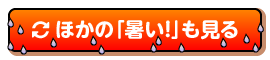 ほかの「暑い!」も見る